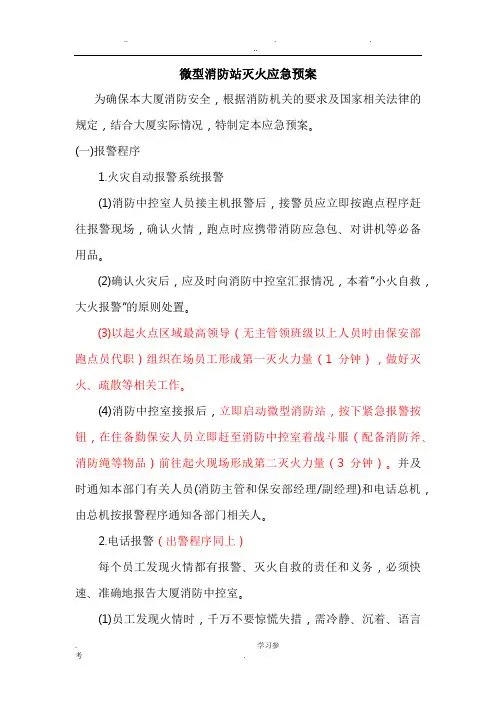 微型消防站灭火应急预案

为确保本大厦消防安全，根据消防机关的要求及国家相关法律的规定，结合大厦实际情况，特制定本应急预案。

(一)报警程序

1.火灾自动报警系统报警

(1)消防中控室人员接主机报警后，接警员应立即按跑点程序赶往报警现场，确认火情，跑点时应携带消防应急包、对讲机等必备用品。

(2)确认火灾后，应及时向消防中控室汇报情况，本着"小火自救，大火报警"的原则处置。

(3)以起火点区域最高领导（无主管领班级以上人员时由保安部跑点员代职）组织在场员工形成第一灭火力量（1 分钟），做好灭火、疏散等相关工作。

(4)消防中控室接报后，立即启动微型消防站，按下紧急报警按钮，在住备勤保安人员立即赶至消防中控室着战斗服（配备消防斧、消防绳等物品）前往起火现场形成第二灭火力量（3 分钟）。并及时通知本部门有关人员(消防主管和保安部经理/副经理)和电话总机，由总机按报警程序通知各部门相关人。

2.电话报警（出警程序同上）

每个员工发现火情都有报警、灭火自救的责任和义务，必须快速、准确地报告大厦消防中控室。

(1)员工发现火情时，千万不要惊慌失措，需冷静、沉着、语言

学习参考